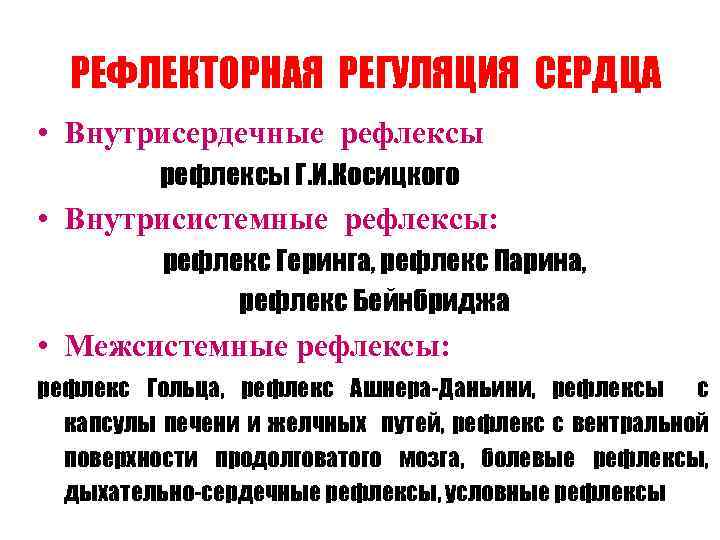 РЕФЛЕКТОРНАЯ РЕГУЛЯЦИЯ СЕРДЦА

• Внутрисердечные рефлексы
рефлексы Г.И.Косицкого

• Внутрисистемные рефлексы:
рефлекс Геринга, рефлекс Парина, рефлекс Бейнбриджа

• Межсистемные рефлексы:
рефлекс Гольца, рефлекс Ашнера-Даньини, рефлексы с капсулы печени и желчных путей, рефлекс с вентральной поверхности продолговатого мозга, болевые рефлексы, дыхательно-сердечные рефлексы, условные рефлексы